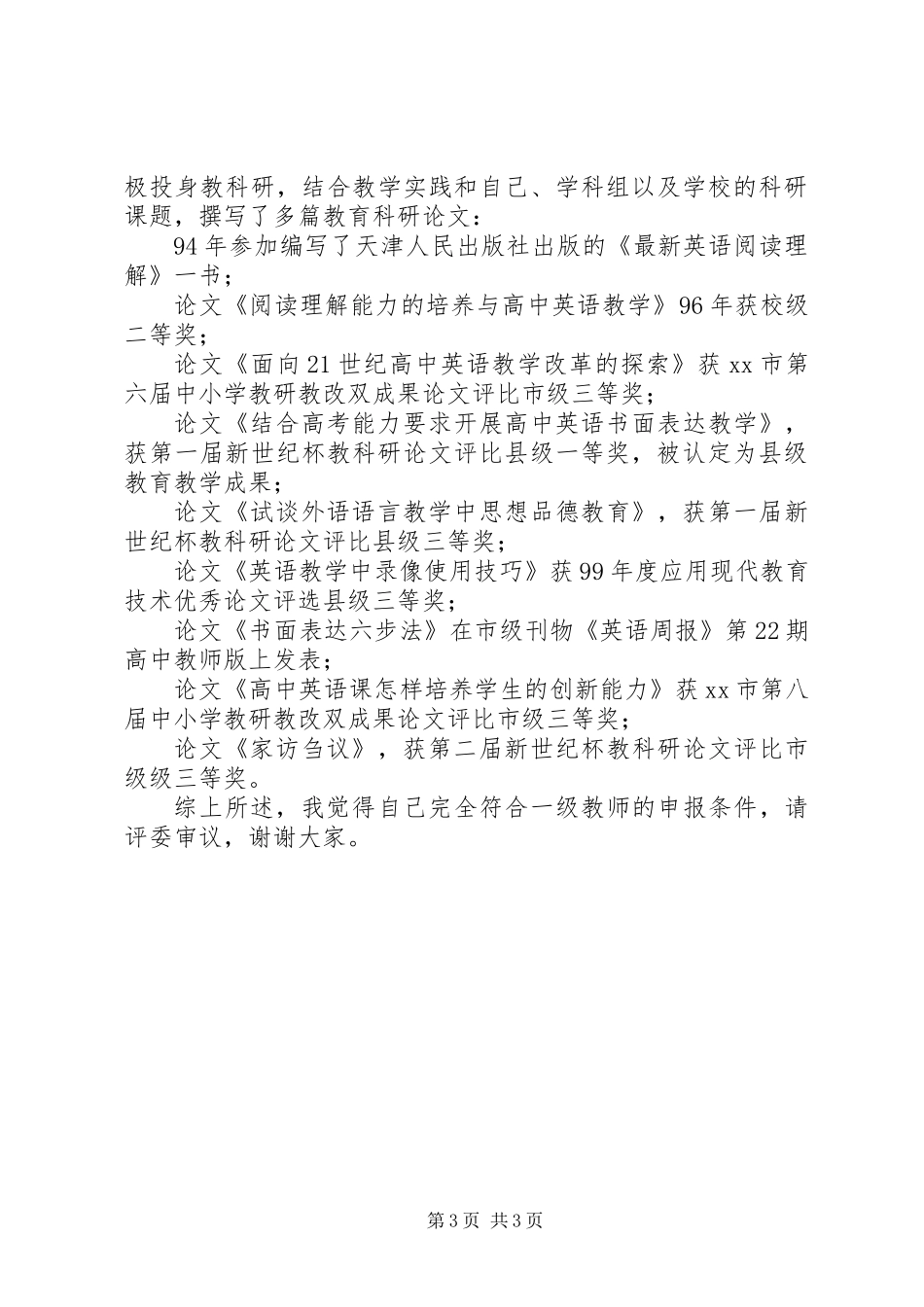 极投身教科研，结合教学实践和自己、学科组以及学校的科研课题，撰写了多篇教育科研论文：

94年参加编写了天津人民出版社出版的《最新英语阅读理解》一书；

论文《阅读理解能力的培养与高中英语教学》96年获校级二等奖；

论文《面向21世纪高中英语教学改革的探索》获xx市第六届中小学教研教改双成果论文评比市级三等奖；

论文《结合高考能力要求开展高中英语书面表达教学》，获第一届新世纪杯教科研论文评比县级一等奖，被认定为县级教育教学成果；

论文《试谈外语语言教学中思想品德教育》，获第一届新世纪杯教科研论文评比县级三等奖；

论文《英语教学中录像使用技巧》获99年度应用现代教育技术优秀论文评选县级三等奖；

论文《书面表达六步法》在市级刊物《英语周报》第22期高中教师版上发表；

论文《高中英语课怎样培养学生的创新能力》获xx市第八届中小学教研教改双成果论文评比市级三等奖；

论文《家访刍议》，获第二届新世纪杯教科研论文评比市级级三等奖。

综上所述，我觉得自己完全符合一级教师的申报条件，请评委审议，谢谢大家。

第3页 共3页